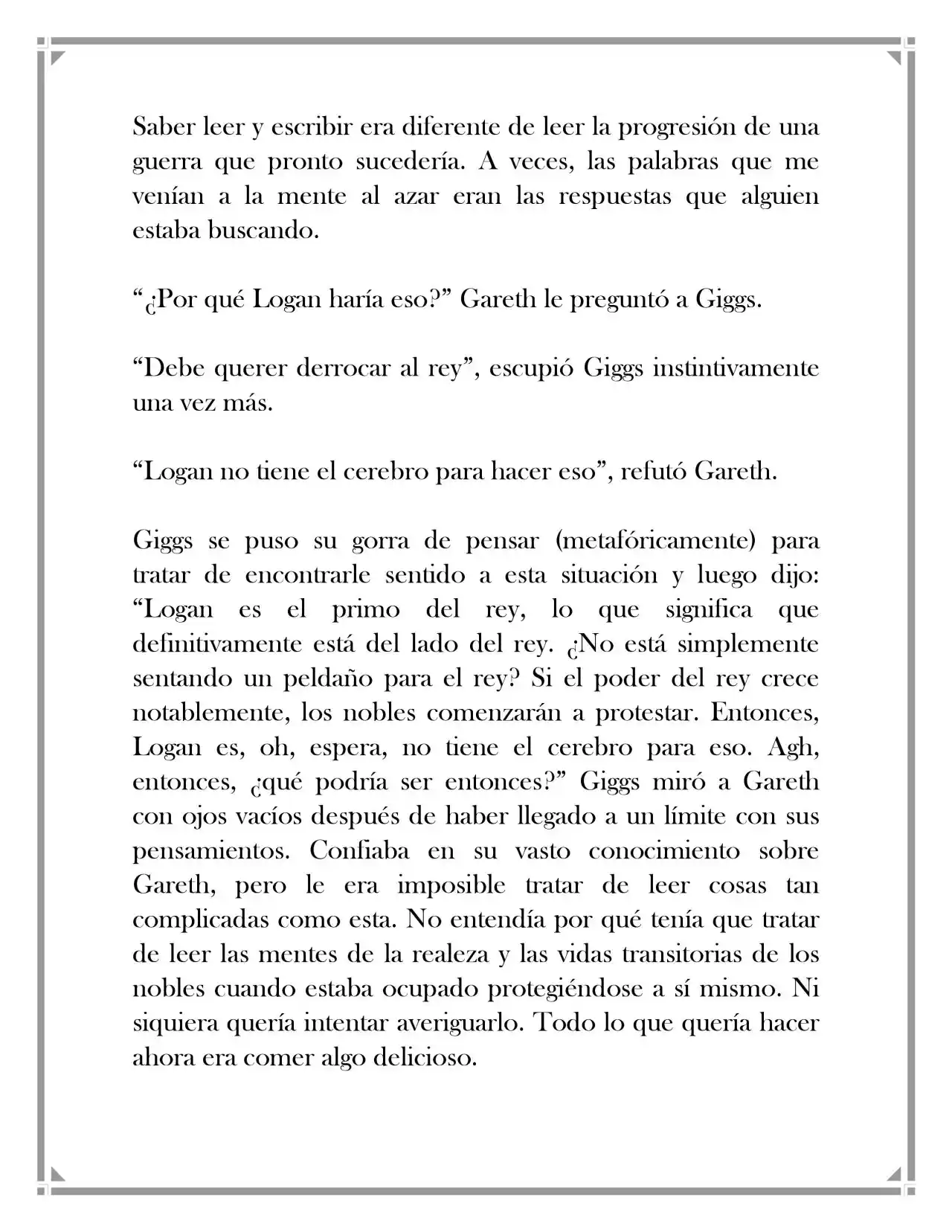 Saber leer y escribir era diferente de leer la progresión de una guerra que pronto sucedería. A veces, las palabras que me venían a la mente al azar eran las respuestas que alguien estaba buscando.

"¿Por qué Logan haría eso?" Gareth le preguntó a Giggs.

"Debe querer derrocar al rey", escupió Giggs instintivamente una vez más.

"Logan no tiene el cerebro para hacer eso", refutó Gareth.

Giggs se puso su gorra de pensar (metafóricamente) para tratar de encontrarle sentido a esta situación y luego dijo: "Logan es el primo del rey, lo que significa que definitivamente está del lado del rey. ¿No está simplemente sentando un peldaño para el rey? Si el poder del rey crece notablemente, los nobles comenzarán a protestar. Entonces, Logan es, oh, espera, no tiene el cerebro para eso. Agh, entonces, ¿qué podría ser entonces?" Giggs miró a Gareth con ojos vacíos después de haber llegado a un límite con sus pensamientos. Confiaba en su vasto conocimiento sobre Gareth, pero le era imposible tratar de leer cosas tan complicadas como esta. No entendía por qué tenía que tratar de leer las mentes de la realeza y las vidas transitorias de los nobles cuando estaba ocupado protegiéndose a sí mismo. Ni siquiera quería intentar averiguarlo. Todo lo que quería hacer ahora era comer algo delicioso.